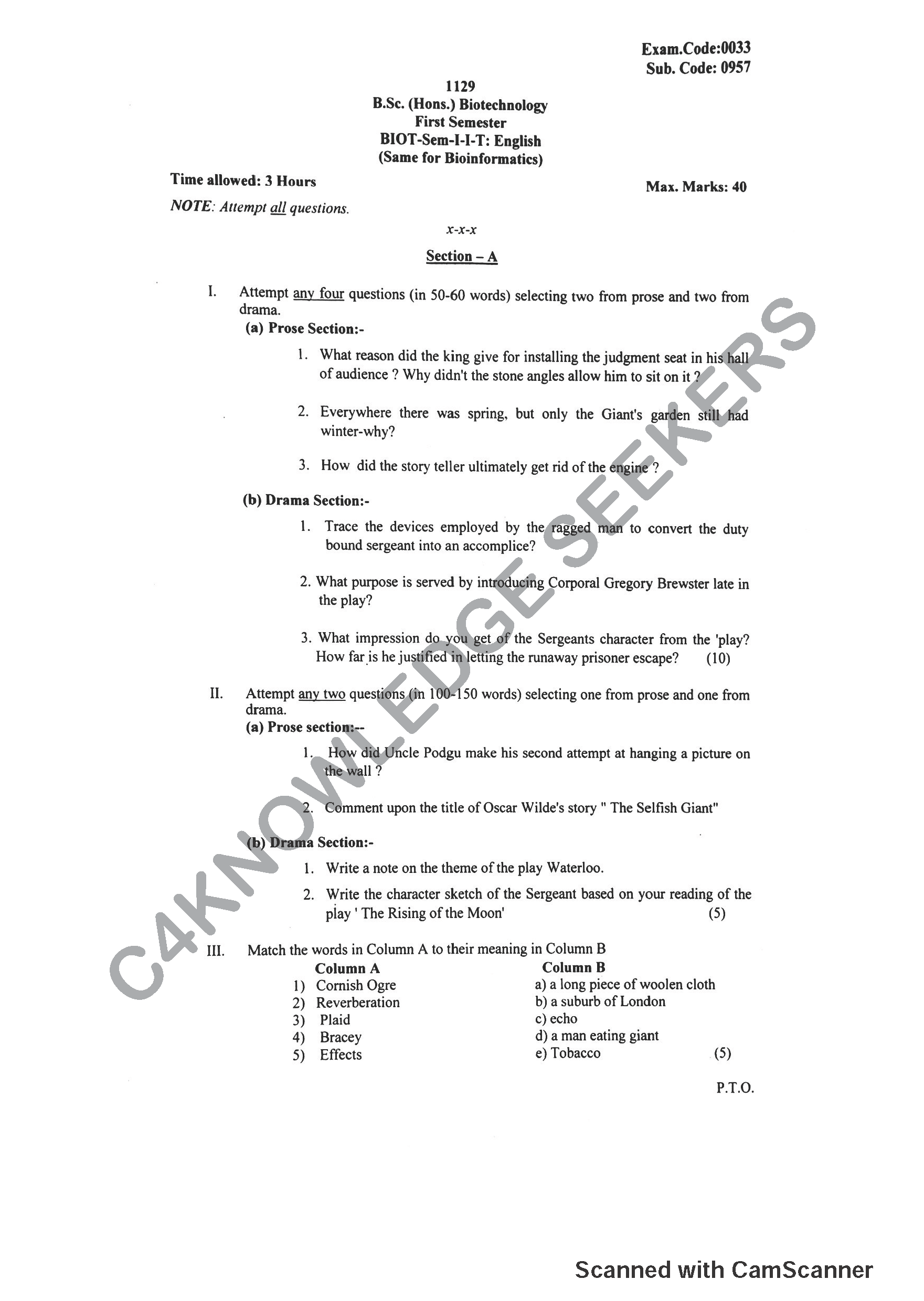 Exam.Code:0033
Sub. Code: 0957

1129
B.Sc. (Hons.) Biotechnology
First Semester
BIOT-Sem-I-I-T: English
(Same for Bioinformatics)

Time allowed: 3 Hours

Max. Marks: 40

NOTE: Attempt all questions.

x-x-x

Section – A

I. Attempt any four questions (in 50-60 words) selecting two from prose and two from drama.

(a) Prose Section:-

1. What reason did the king give for installing the judgment seat in his hall of audience ? Why didn't the stone angles allow him to sit on it ?

2. Everywhere there was spring, but only the Giant's garden still had winter-why?

3. How did the story teller ultimately get rid of the engine ?

(b) Drama Section:-

1. Trace the devices employed by the ragged man to convert the duty bound sergeant into an accomplice?

2. What purpose is served by introducing Corporal Gregory Brewster late in the play?

3. What impression do you get of the Sergeants character from the 'play? How far is he justified in letting the runaway prisoner escape? (10)

II. Attempt any two questions (in 100-150 words) selecting one from prose and one from drama.

(a) Prose section:--

1. How did Uncle Podgu make his second attempt at hanging a picture on the wall ?

2. Comment upon the title of Oscar Wilde's story " The Selfish Giant"

(b) Drama Section:-

1. Write a note on the theme of the play Waterloo.

2. Write the character sketch of the Sergeant based on your reading of the play ' The Rising of the Moon' (5)

III. Match the words in Column A to their meaning in Column B

| Column A | Column B |
|---|---|
| 1) Cornish Ogre | a) a long piece of woolen cloth |
| 2) Reverberation | b) a suburb of London |
| 3) Plaid | c) echo |
| 4) Bracey | d) a man eating giant |
| 5) Effects | e) Tobacco |

(5)

P.T.O.

C4KNOWLEDGE SEEKERS

Scanned with CamScanner